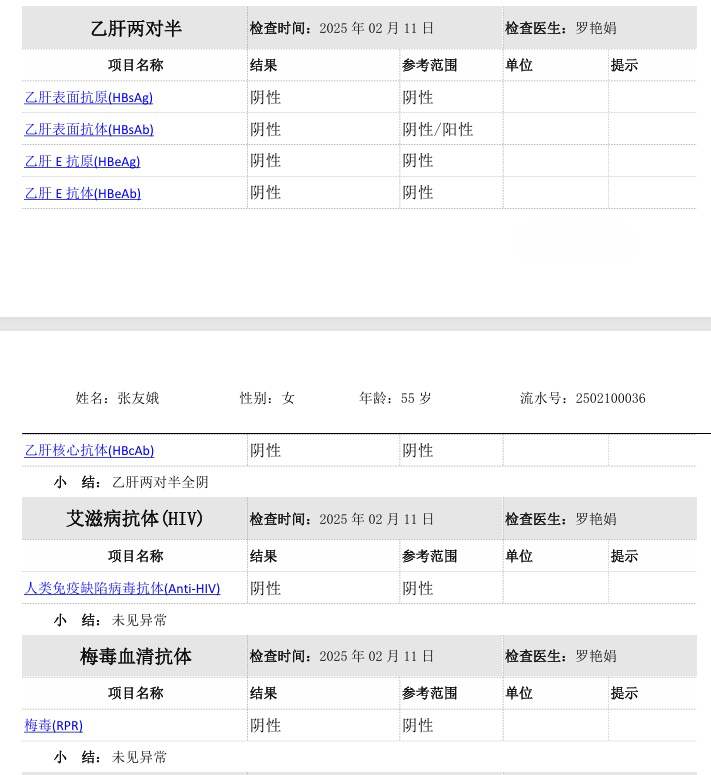 | 乙肝两对半 | 检查时间：2025 年 02 月 11 日 | | 检查医生：罗艳娟 | |
|---|---|---|---|---|
| 项目名称 | 结果 | 参考范围 | 单位 | 提示 |
| 乙肝表面抗原(HBsAg) | 阴性 | 阴性 | | |
| 乙肝表面抗体(HBsAb) | 阴性 | 阴性/阳性 | | |
| 乙肝 E 抗原(HBeAg) | 阴性 | 阴性 | | |
| 乙肝 E 抗体(HBeAb) | 阴性 | 阴性 | | |

姓名：张友娥　　性别：女　　年龄：55 岁　　流水号：2502100036

| 乙肝核心抗体(HBcAb) | 阴性 | 阴性 | | |
|---|---|---|---|---|

小　结：乙肝两对半全阴

| 艾滋病抗体(HIV) | 检查时间：2025 年 02 月 11 日 | | 检查医生：罗艳娟 | |
|---|---|---|---|---|
| 项目名称 | 结果 | 参考范围 | 单位 | 提示 |
| 人类免疫缺陷病毒抗体(Anti-HIV) | 阴性 | 阴性 | | |

小　结：未见异常

| 梅毒血清抗体 | 检查时间：2025 年 02 月 11 日 | | 检查医生：罗艳娟 | |
|---|---|---|---|---|
| 项目名称 | 结果 | 参考范围 | 单位 | 提示 |
| 梅毒(RPR) | 阴性 | 阴性 | | |

小　结：未见异常